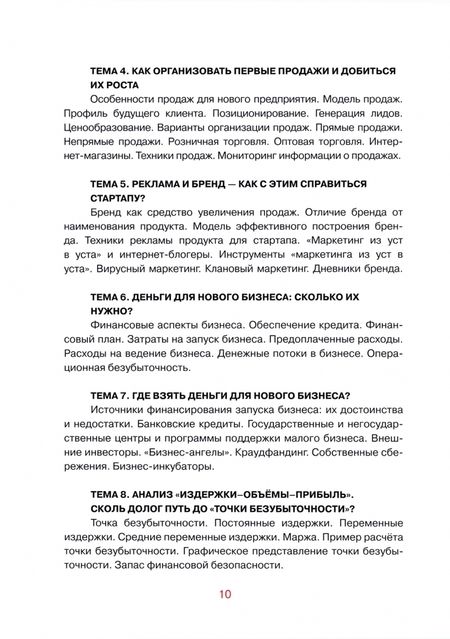 ТЕМА 4. КАК ОРГАНИЗОВАТЬ ПЕРВЫЕ ПРОДАЖИ И ДОБИТЬСЯ ИХ РОСТА

Особенности продаж для нового предприятия. Модель продаж. Профиль будущего клиента. Позиционирование. Генерация лидов. Ценообразование. Варианты организации продаж. Прямые продажи. Непрямые продажи. Розничная торговля. Оптовая торговля. Интернет-магазины. Техники продаж. Мониторинг информации о продажах.

ТЕМА 5. РЕКЛАМА И БРЕНД — КАК С ЭТИМ СПРАВИТЬСЯ СТАРТАПУ?

Бренд как средство увеличения продаж. Отличие бренда от наименования продукта. Модель эффективного построения бренда. Техники рекламы продукта для стартапа. «Маркетинг из уст в уста» и интернет-блогеры. Инструменты «маркетинга из уст в уста». Вирусный маркетинг. Клановый маркетинг. Дневники бренда.

ТЕМА 6. ДЕНЬГИ ДЛЯ НОВОГО БИЗНЕСА: СКОЛЬКО ИХ НУЖНО?

Финансовые аспекты бизнеса. Обеспечение кредита. Финансовый план. Затраты на запуск бизнеса. Предоплаченные расходы. Расходы на ведение бизнеса. Денежные потоки в бизнесе. Операционная безубыточность.

ТЕМА 7. ГДЕ ВЗЯТЬ ДЕНЬГИ ДЛЯ НОВОГО БИЗНЕСА?

Источники финансирования запуска бизнеса: их достоинства и недостатки. Банковские кредиты. Государственные и негосударственные центры и программы поддержки малого бизнеса. Внешние инвесторы. «Бизнес-ангелы». Краудфандинг. Собственные сбережения. Бизнес-инкубаторы.

ТЕМА 8. АНАЛИЗ «ИЗДЕРЖКИ–ОБЪЁМЫ–ПРИБЫЛЬ». СКОЛЬ ДОЛОГ ПУТЬ ДО «ТОЧКИ БЕЗУБЫТОЧНОСТИ»?

Точка безубыточности. Постоянные издержки. Переменные издержки. Средние переменные издержки. Маржа. Пример расчёта точки безубыточности. Графическое представление точки безубыточности. Запас финансовой безопасности.

10